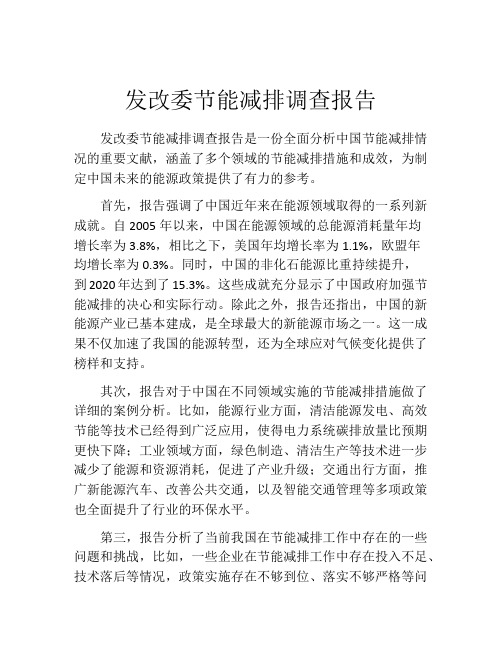 发改委节能减排调查报告

发改委节能减排调查报告是一份全面分析中国节能减排情况的重要文献，涵盖了多个领域的节能减排措施和成效，为制定中国未来的能源政策提供了有力的参考。

首先，报告强调了中国近年来在能源领域取得的一系列新成就。自 2005 年以来，中国在能源领域的总能源消耗量年均增长率为 3.8%，相比之下，美国年均增长率为 1.1%，欧盟年均增长率为 0.3%。同时，中国的非化石能源比重持续提升，到 2020 年达到了 15.3%。这些成就充分显示了中国政府加强节能减排的决心和实际行动。除此之外，报告还指出，中国的新能源产业已基本建成，是全球最大的新能源市场之一。这一成果不仅加速了我国的能源转型，还为全球应对气候变化提供了榜样和支持。

其次，报告对于中国在不同领域实施的节能减排措施做了详细的案例分析。比如，能源行业方面，清洁能源发电、高效节能等技术已经得到广泛应用，使得电力系统碳排放量比预期更快下降；工业领域方面，绿色制造、清洁生产等技术进一步减少了能源和资源消耗，促进了产业升级；交通出行方面，推广新能源汽车、改善公共交通，以及智能交通管理等多项政策也全面提升了行业的环保水平。

第三，报告分析了当前我国在节能减排工作中存在的一些问题和挑战，比如，一些企业在节能减排工作中存在投入不足、技术落后等情况，政策实施存在不够到位、落实不够严格等问